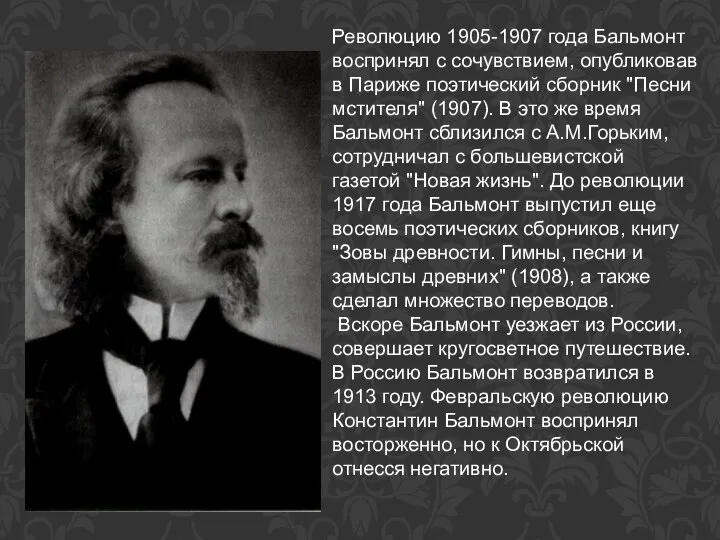 Революцию 1905-1907 года Бальмонт воспринял с сочувствием, опубликовав в Париже поэтический сборник "Песни мстителя" (1907). В это же время Бальмонт сблизился с А.М.Горьким, сотрудничал с большевистской газетой "Новая жизнь". До революции 1917 года Бальмонт выпустил еще восемь поэтических сборников, книгу "Зовы древности. Гимны, песни и замыслы древних" (1908), а также сделал множество переводов.

Вскоре Бальмонт уезжает из России, совершает кругосветное путешествие. В Россию Бальмонт возвратился в 1913 году. Февральскую революцию Константин Бальмонт воспринял восторженно, но к Октябрьской отнесся негативно.